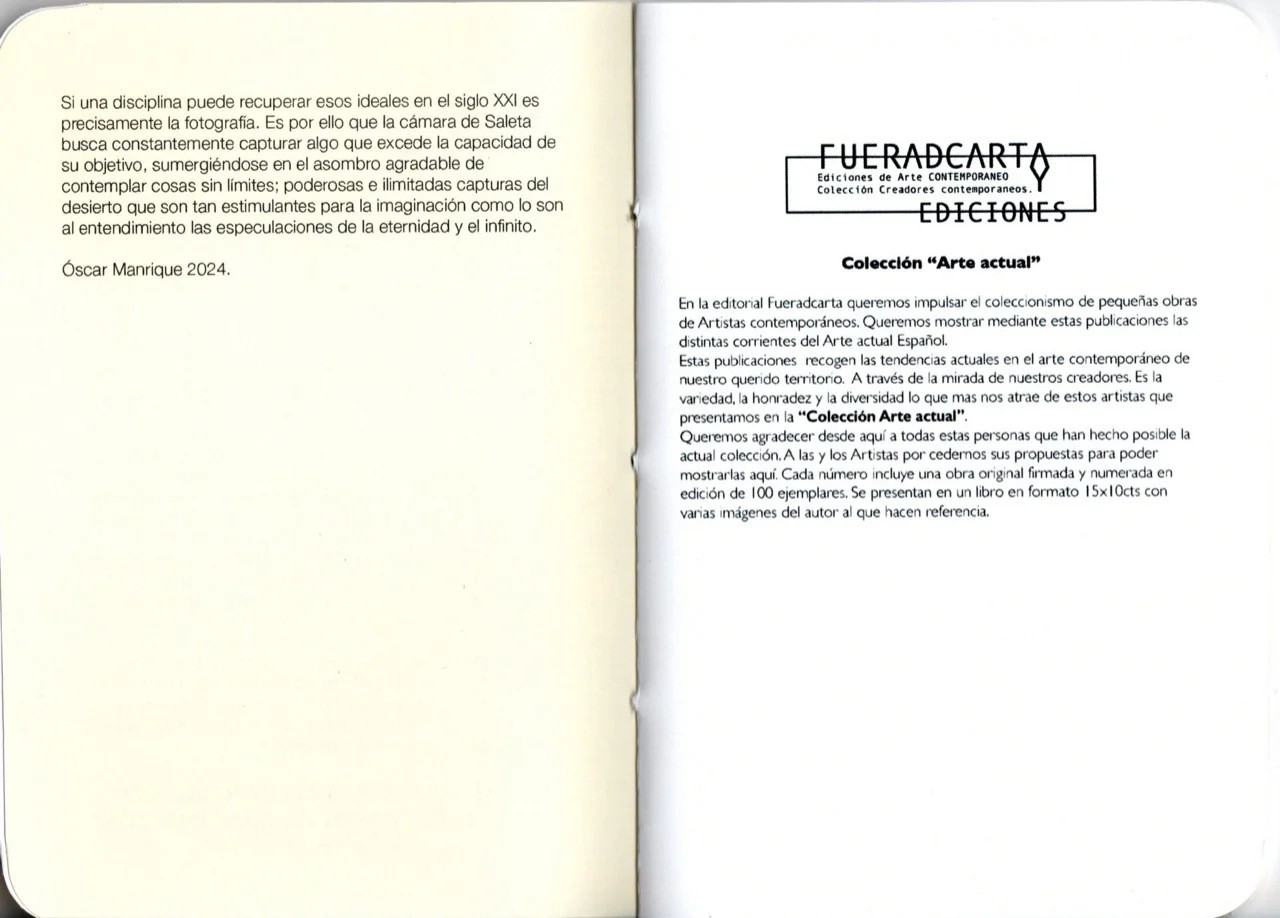 Si una disciplina puede recuperar esos ideales en el siglo XXI es precisamente la fotografía. Es por ello que la cámara de Saleta busca constantemente capturar algo que excede la capacidad de su objetivo, sumergiéndose en el asombro agradable de contemplar cosas sin límites; poderosas e ilimitadas capturas del desierto que son tan estimulantes para la imaginación como lo son al entendimiento las especulaciones de la eternidad y el infinito.

Óscar Manrique 2024.

FUERADCARTA
Ediciones de Arte CONTEMPORANEO
Colección Creadores contemporaneos.
EDICIONES

Colección "Arte actual"

En la editorial Fueradcarta queremos impulsar el coleccionismo de pequeñas obras de Artistas contemporáneos. Queremos mostrar mediante estas publicaciones las distintas corrientes del Arte actual Español.
Estas publicaciones recogen las tendencias actuales en el arte contemporáneo de nuestro querido territorio. A través de la mirada de nuestros creadores. Es la variedad, la honradez y la diversidad lo que mas nos atrae de estos artistas que presentamos en la "Colección Arte actual".
Queremos agradecer desde aquí a todas estas personas que han hecho posible la actual colección. A las y los Artistas por cedernos sus propuestas para poder mostrarlas aquí. Cada número incluye una obra original firmada y numerada en edición de 100 ejemplares. Se presentan en un libro en formato 15x10cts con varias imágenes del autor al que hacen referencia.